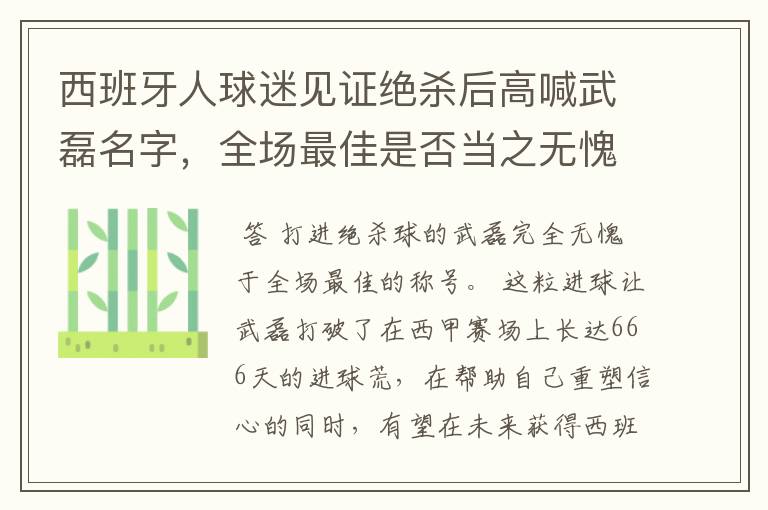 西班牙人球迷见证绝杀后高喊武磊名字，全场最佳是否当之无愧

答 打进绝杀球的武磊完全无愧于全场最佳的称号。 这粒进球让武磊打破了在西甲赛场上长达666天的进球荒，在帮助自己重塑信心的同时，有望在未来获得西班